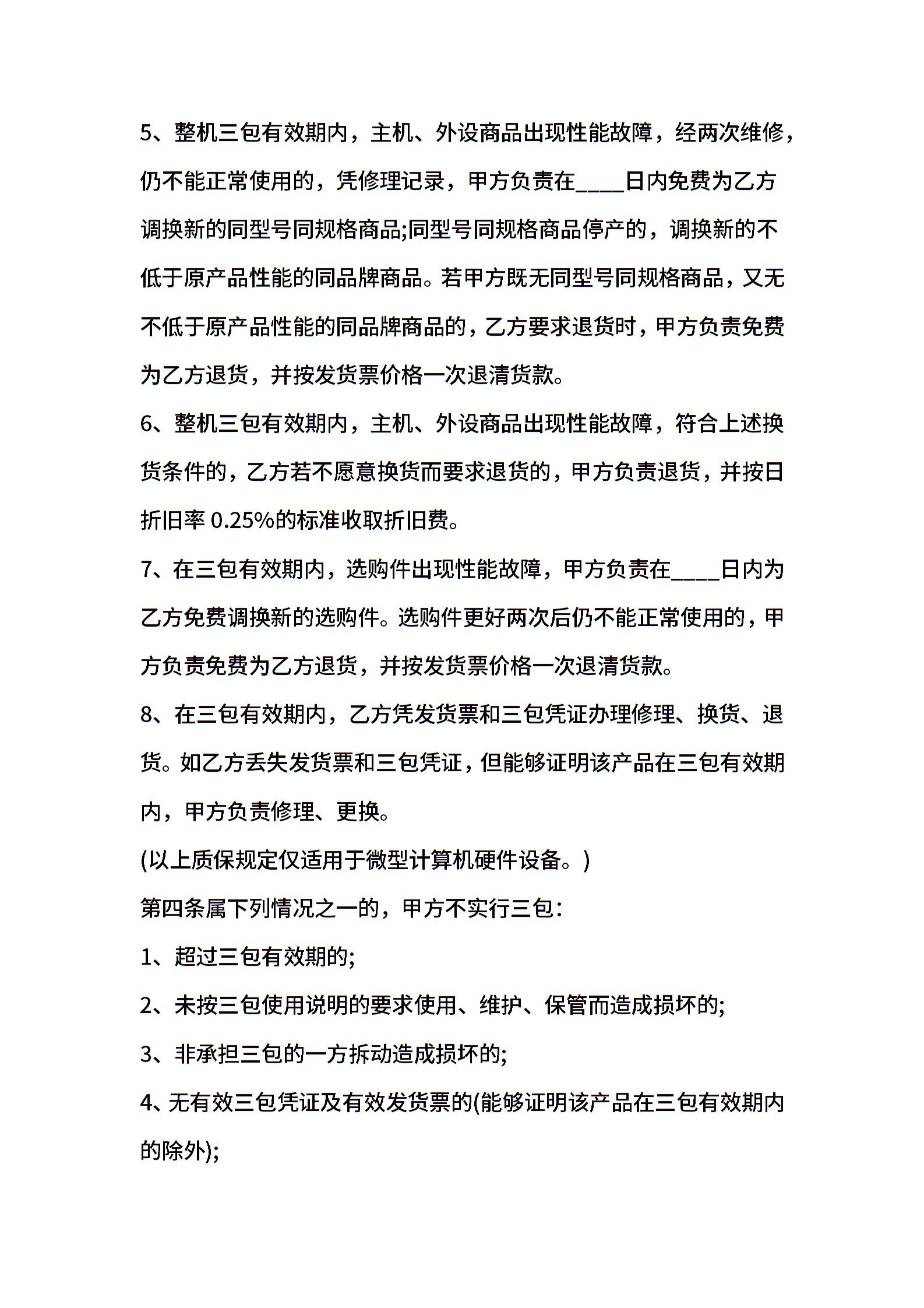 5、整机三包有效期内，主机、外设商品出现性能故障，经两次维修，仍不能正常使用的，凭修理记录，甲方负责在____日内免费为乙方调换新的同型号同规格商品;同型号同规格商品停产的，调换新的不低于原产品性能的同品牌商品。若甲方既无同型号同规格商品，又无不低于原产品性能的同品牌商品的，乙方要求退货时，甲方负责免费为乙方退货，并按发货票价格一次退清货款。

6、整机三包有效期内，主机、外设商品出现性能故障，符合上述换货条件的，乙方若不愿意换货而要求退货的，甲方负责退货，并按日折旧率 0.25%的标准收取折旧费。

7、在三包有效期内，选购件出现性能故障，甲方负责在____日内为乙方免费调换新的选购件。选购件更好两次后仍不能正常使用的，甲方负责免费为乙方退货，并按发货票价格一次退清货款。

8、在三包有效期内，乙方凭发货票和三包凭证办理修理、换货、退货。如乙方丢失发货票和三包凭证，但能够证明该产品在三包有效期内，甲方负责修理、更换。

(以上质保规定仅适用于微型计算机硬件设备。)

第四条属下列情况之一的，甲方不实行三包：

1、超过三包有效期的;

2、未按三包使用说明的要求使用、维护、保管而造成损坏的;

3、非承担三包的一方拆动造成损坏的;

4、无有效三包凭证及有效发货票的(能够证明该产品在三包有效期内的除外);